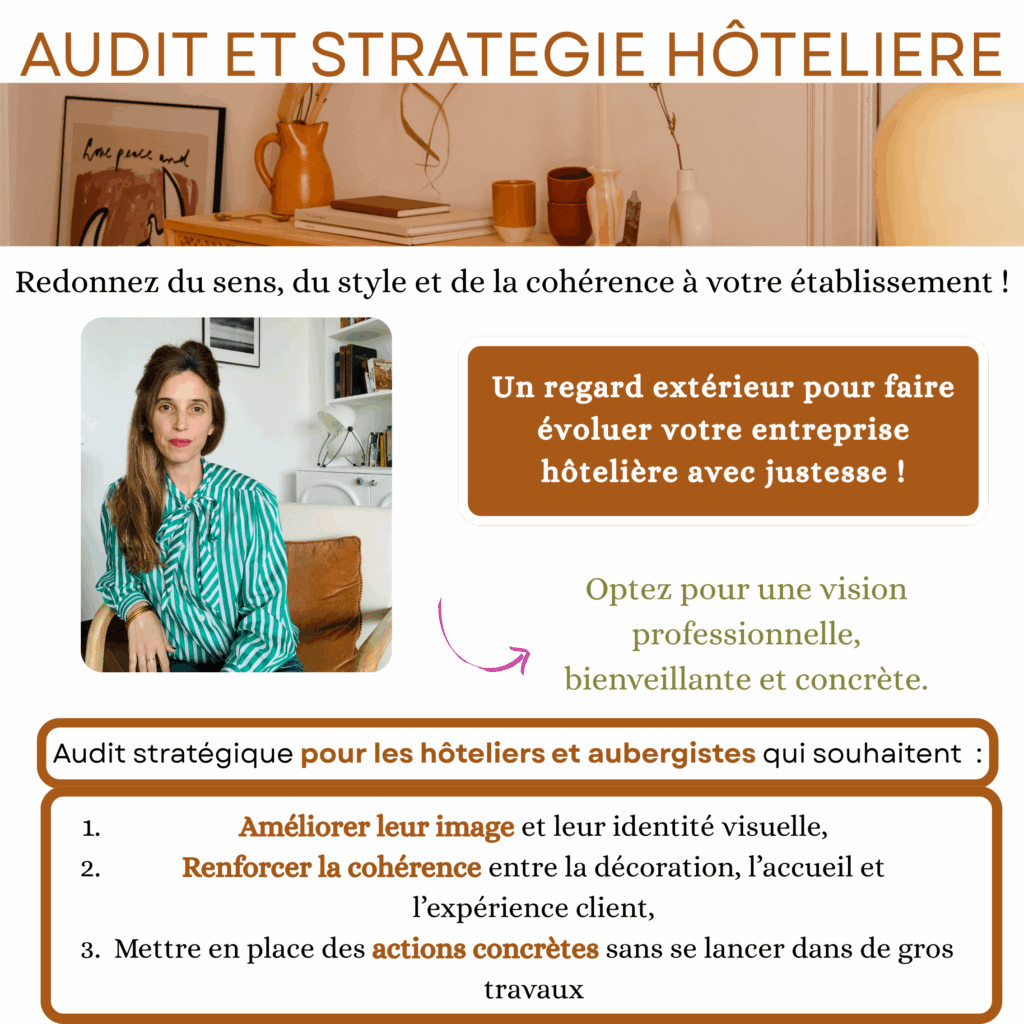 AUDIT ET STRATEGIE HÔTELIERE

Redonnez du sens, du style et de la cohérence à votre établissement !

Un regard extérieur pour faire évoluer votre entreprise hôtelière avec justesse !

Optez pour une vision professionnelle, bienveillante et concrète.

Audit stratégique pour les hôteliers et aubergistes qui souhaitent :

1. Améliorer leur image et leur identité visuelle,
2. Renforcer la cohérence entre la décoration, l'accueil et l'expérience client,
3. Mettre en place des actions concrètes sans se lancer dans de gros travaux